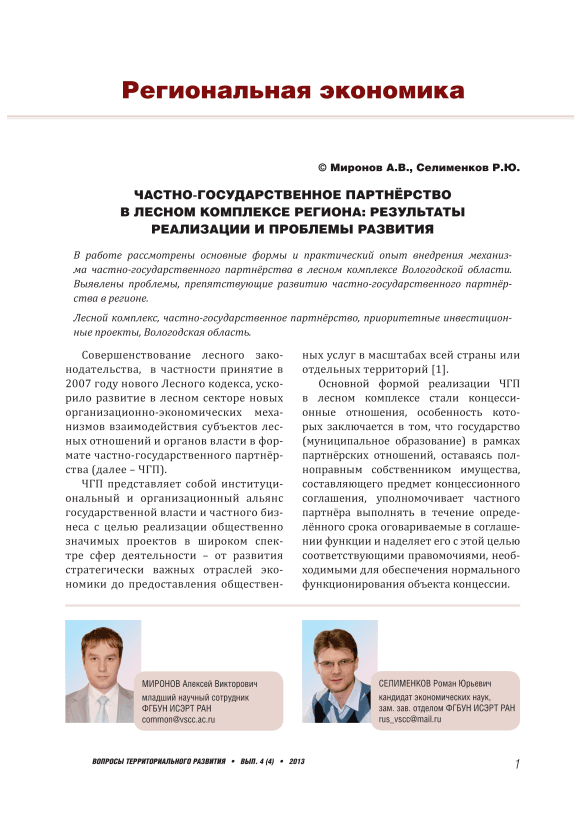 Региональная экономика

© Миронов А.В., Селименков Р.Ю.

ЧАСТНО-ГОСУДАРСТВЕННОЕ ПАРТНЁРСТВО В ЛЕСНОМ КОМПЛЕКСЕ РЕГИОНА: РЕЗУЛЬТАТЫ РЕАЛИЗАЦИИ И ПРОБЛЕМЫ РАЗВИТИЯ

В работе рассмотрены основные формы и практический опыт внедрения механизма частно-государственного партнёрства в лесном комплексе Вологодской области. Выявлены проблемы, препятствующие развитию частно-государственного партнёрства в регионе.

Лесной комплекс, частно-государственное партнёрство, приоритетные инвестиционные проекты, Вологодская область.

Совершенствование лесного законодательства, в частности принятие в 2007 году нового Лесного кодекса, ускорило развитие в лесном секторе новых организационно-экономических механизмов взаимодействия субъектов лесных отношений и органов власти в формате частно-государственного партнёрства (далее – ЧГП).

ЧГП представляет собой институциональный и организационный альянс государственной власти и частного бизнеса с целью реализации общественно значимых проектов в широком спектре сфер деятельности – от развития стратегически важных отраслей экономики до предоставления общественных услуг в масштабах всей страны или отдельных территорий [1].

Основной формой реализации ЧГП в лесном комплексе стали концессионные отношения, особенность которых заключается в том, что государство (муниципальное образование) в рамках партнёрских отношений, оставаясь полноправным собственником имущества, составляющего предмет концессионного соглашения, уполномочивает частного партнёра выполнять в течение определённого срока оговариваемые в соглашении функции и наделяет его с этой целью соответствующими правомочиями, необходимыми для обеспечения нормального функционирования объекта концессии.

МИРОНОВ Алексей Викторович
младший научный сотрудник
ФГБУН ИСЭРТ РАН
common@vscc.ac.ru

СЕЛИМЕНКОВ Роман Юрьевич
кандидат экономических наук,
зам. зав. отделом ФГБУН ИСЭРТ РАН
rus_vscc@mail.ru

ВОПРОСЫ ТЕРРИТОРИАЛЬНОГО РАЗВИТИЯ • ВЫП. 4 (4) • 2013

1